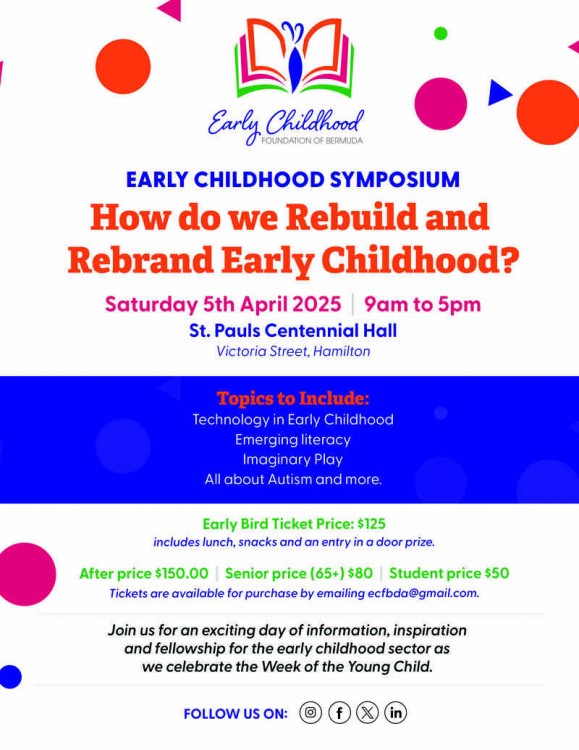 Early Childhood
FOUNDATION OF BERMUDA

EARLY CHILDHOOD SYMPOSIUM
How do we Rebuild and Rebrand Early Childhood?

Saturday 5th April 2025 | 9am to 5pm
St. Pauls Centennial Hall
Victoria Street, Hamilton

Topics to Include:
Technology in Early Childhood
Emerging literacy
Imaginary Play
All about Autism and more.

Early Bird Ticket Price: $125
includes lunch, snacks and an entry in a door prize.

After price $150.00 | Senior price (65+) $80 | Student price $50
Tickets are available for purchase by emailing ecfbda@gmail.com.

Join us for an exciting day of information, inspiration and fellowship for the early childhood sector as we celebrate the Week of the Young Child.

FOLLOW US ON: